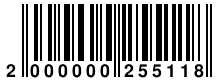 2 000000 255118